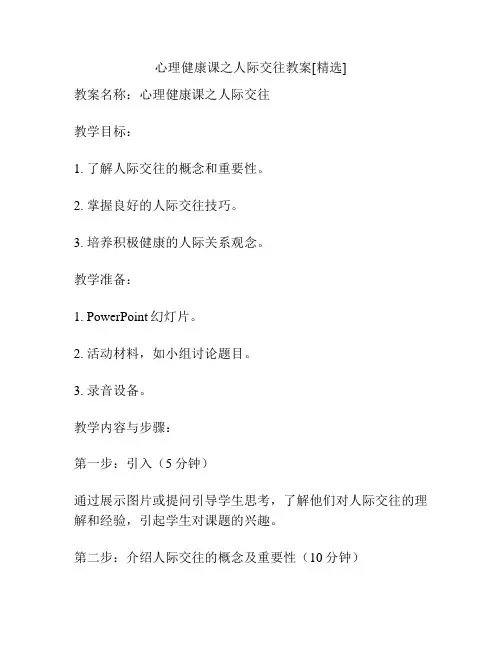 心理健康课之人际交往教案[精选]

教案名称：心理健康课之人际交往

教学目标：

1. 了解人际交往的概念和重要性。

2. 掌握良好的人际交往技巧。

3. 培养积极健康的人际关系观念。

教学准备：

1. PowerPoint 幻灯片。

2. 活动材料，如小组讨论题目。

3. 录音设备。

教学内容与步骤：

第一步：引入（5 分钟）

通过展示图片或提问引导学生思考，了解他们对人际交往的理解和经验，引起学生对课题的兴趣。

第二步：介绍人际交往的概念及重要性（10 分钟）